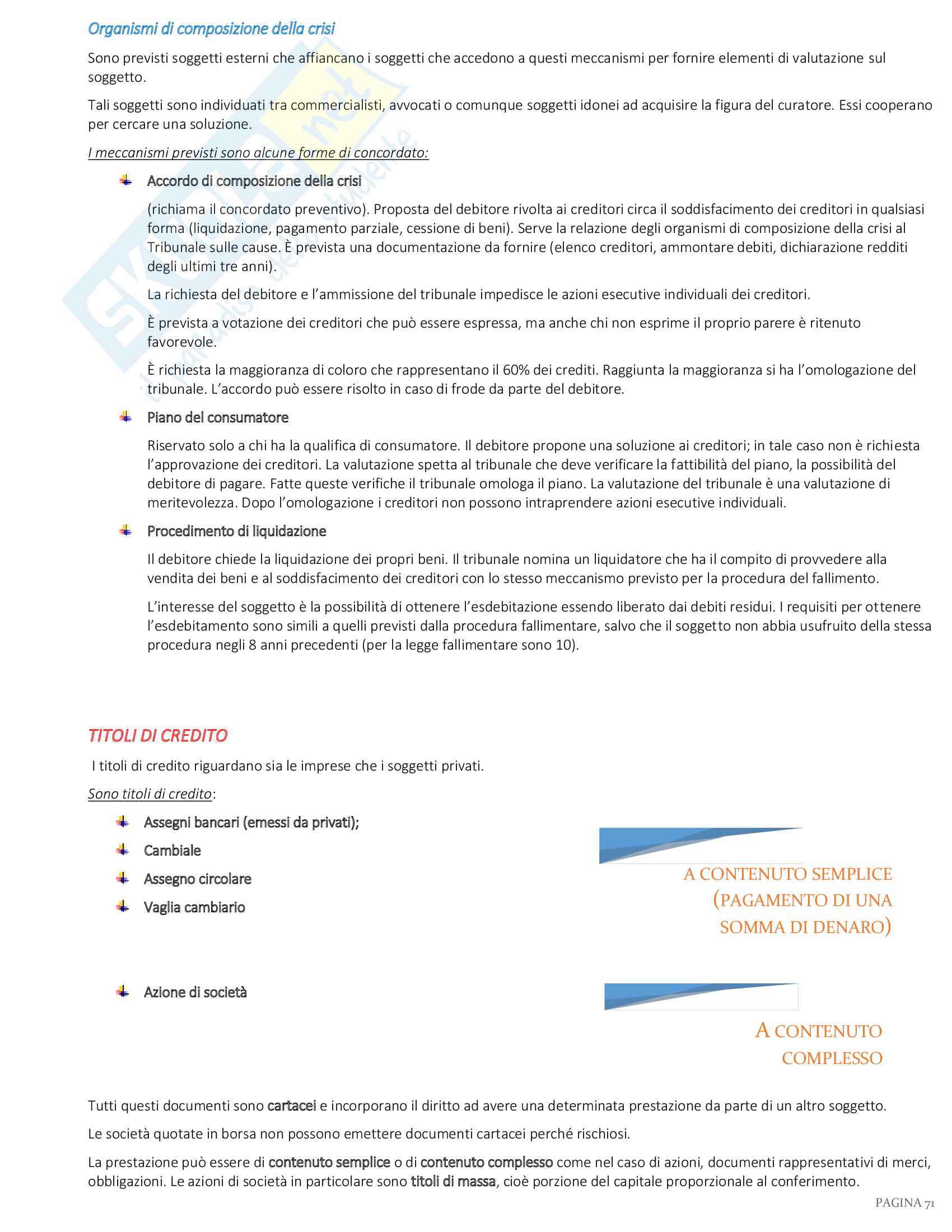 Organismi di composizione della crisi

Sono previsti soggetti esterni che affiancano i soggetti che accedono a questi meccanismi per fornire elementi di valutazione sul soggetto.

Tali soggetti sono individuati tra commercialisti, avvocati o comunque soggetti idonei ad acquisire la figura del curatore. Essi cooperano per cercare una soluzione.

I meccanismi previsti sono alcune forme di concordato:

Accordo di composizione della crisi

(richiama il concordato preventivo). Proposta del debitore rivolta ai creditori circa il soddisfacimento dei creditori in qualsiasi forma (liquidazione, pagamento parziale, cessione di beni). Serve la relazione degli organismi di composizione della crisi al Tribunale sulle cause. È prevista una documentazione da fornire (elenco creditori, ammontare debiti, dichiarazione redditi degli ultimi tre anni).

La richiesta del debitore e l'ammissione del tribunale impedisce le azioni esecutive individuali dei creditori.

È prevista a votazione dei creditori che può essere espressa, ma anche chi non esprime il proprio parere è ritenuto favorevole.

È richiesta la maggioranza di coloro che rappresentano il 60% dei crediti. Raggiunta la maggioranza si ha l'omologazione del tribunale. L'accordo può essere risolto in caso di frode da parte del debitore.

Piano del consumatore

Riservato solo a chi ha la qualifica di consumatore. Il debitore propone una soluzione ai creditori; in tale caso non è richiesta l'approvazione dei creditori. La valutazione spetta al tribunale che deve verificare la fattibilità del piano, la possibilità del debitore di pagare. Fatte queste verifiche il tribunale omologa il piano. La valutazione del tribunale è una valutazione di meritevolezza. Dopo l'omologazione i creditori non possono intraprendere azioni esecutive individuali.

Procedimento di liquidazione

Il debitore chiede la liquidazione dei propri beni. Il tribunale nomina un liquidatore che ha il compito di provvedere alla vendita dei beni e al soddisfacimento dei creditori con lo stesso meccanismo previsto per la procedura del fallimento.

L'interesse del soggetto è la possibilità di ottenere l'esdebitazione essendo liberato dai debiti residui. I requisiti per ottenere l'esdebitamento sono simili a quelli previsti dalla procedura fallimentare, salvo che il soggetto non abbia usufruito della stessa procedura negli 8 anni precedenti (per la legge fallimentare sono 10).

TITOLI DI CREDITO

I titoli di credito riguardano sia le imprese che i soggetti privati.

Sono titoli di credito:

Assegni bancari (emessi da privati);
Cambiale
Assegno circolare
Vaglia cambiario

A CONTENUTO SEMPLICE (PAGAMENTO DI UNA SOMMA DI DENARO)

Azione di società

A CONTENUTO COMPLESSO

Tutti questi documenti sono cartacei e incorporano il diritto ad avere una determinata prestazione da parte di un altro soggetto.

Le società quotate in borsa non possono emettere documenti cartacei perché rischiosi.

La prestazione può essere di contenuto semplice o di contenuto complesso come nel caso di azioni, documenti rappresentativi di merci, obbligazioni. Le azioni di società in particolare sono titoli di massa, cioè porzione del capitale proporzionale al conferimento.

PAGINA 71